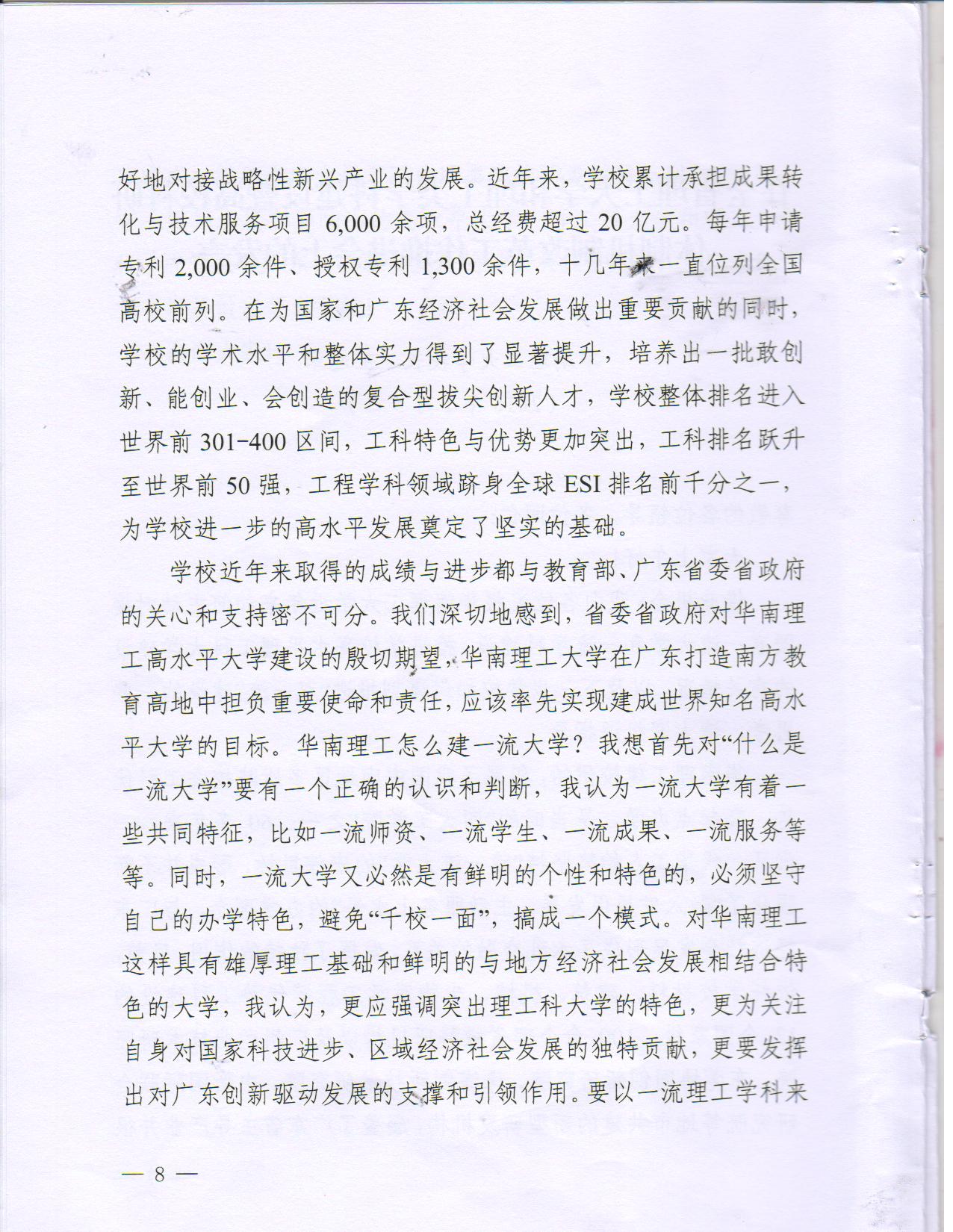 好地对接战略性新兴产业的发展。近年来，学校累计承担成果转化与技术服务项目 6,000 余项，总经费超过 20 亿元。每年申请专利 2,000 余件、授权专利 1,300 余件，十几年来一直位列全国高校前列。在为国家和广东经济社会发展做出重要贡献的同时，学校的学术水平和整体实力得到了显著提升，培养出一批敢创新、能创业、会创造的复合型拔尖创新人才，学校整体排名进入世界前 301-400 区间，工科特色与优势更加突出，工科排名跃升至世界前 50 强，工程学科领域跻身全球 ESI 排名前千分之一，为学校进一步的高水平发展奠定了坚实的基础。

学校近年来取得的成绩与进步都与教育部、广东省委省政府的关心和支持密不可分。我们深切地感到，省委省政府对华南理工高水平大学建设的殷切期望，华南理工大学在广东打造南方教育高地中担负重要使命和责任，应该率先实现建成世界知名高水平大学的目标。华南理工怎么建一流大学？我想首先对“什么是一流大学”要有一个正确的认识和判断，我认为一流大学有着一些共同特征，比如一流师资、一流学生、一流成果、一流服务等等。同时，一流大学又必然是有鲜明的个性和特色的，必须坚守自己的办学特色，避免“千校一面”，搞成一个模式。对华南理工这样具有雄厚理工基础和鲜明的与地方经济社会发展相结合特色的大学，我认为，更应强调突出理工科大学的特色，更为关注自身对国家科技进步、区域经济社会发展的独特贡献，更要发挥出对广东创新驱动发展的支撑和引领作用。要以一流理工学科来

— 8 —